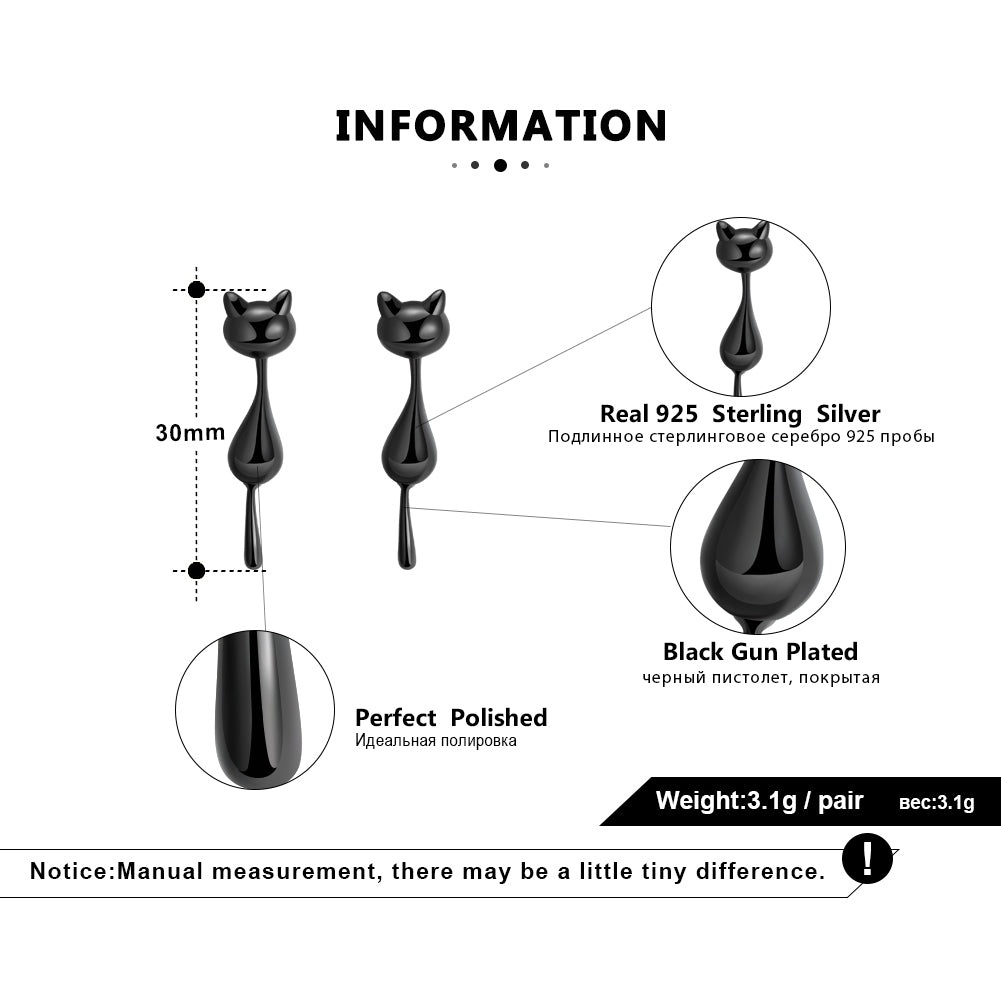 INFORMATION

30mm

Real 925 Sterling Silver
Подлинное стерлинговое серебро 925 пробы

Black Gun Plated
черный пистолет, покрытая

Perfect Polished
Идеальная полировка

Weight:3.1g / pair вес:3.1g

Notice:Manual measurement, there may be a little tiny difference.

!